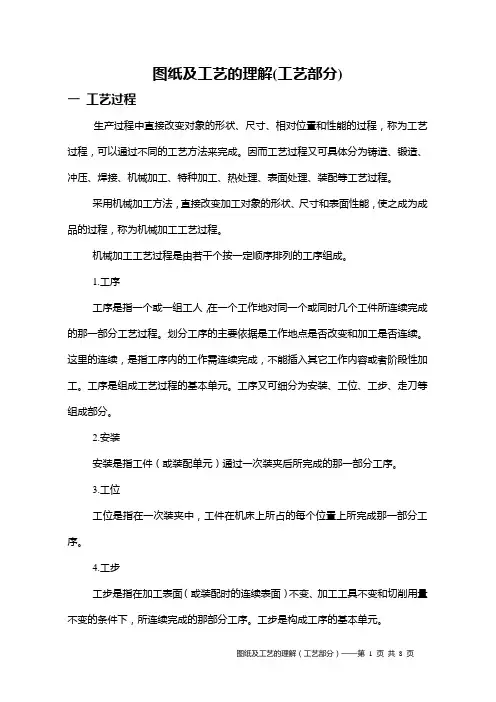 图纸及工艺的理解(工艺部分)

一 工艺过程

生产过程中直接改变对象的形状、尺寸、相对位置和性能的过程，称为工艺过程，可以通过不同的工艺方法来完成。因而工艺过程又可具体分为铸造、锻造、冲压、焊接、机械加工、特种加工、热处理、表面处理、装配等工艺过程。

采用机械加工方法，直接改变加工对象的形状、尺寸和表面性能，使之成为成品的过程，称为机械加工工艺过程。

机械加工工艺过程是由若干个按一定顺序排列的工序组成。

1.工序

工序是指一个或一组工人，在一个工作地对同一个或同时几个工件所连续完成的那一部分工艺过程。划分工序的主要依据是工作地点是否改变和加工是否连续。这里的连续，是指工序内的工作需连续完成，不能插入其它工作内容或者阶段性加工。工序是组成工艺过程的基本单元。工序又可细分为安装、工位、工步、走刀等组成部分。

2.安装

安装是指工件（或装配单元）通过一次装夹后所完成的那一部分工序。

3.工位

工位是指在一次装夹中，工件在机床上所占的每个位置上所完成那一部分工序。

4.工步

工步是指在加工表面（或装配时的连续表面）不变、加工工具不变和切削用量不变的条件下，所连续完成的那部分工序。工步是构成工序的基本单元。

图纸及工艺的理解（工艺部分）——第 1 页 共 8 页